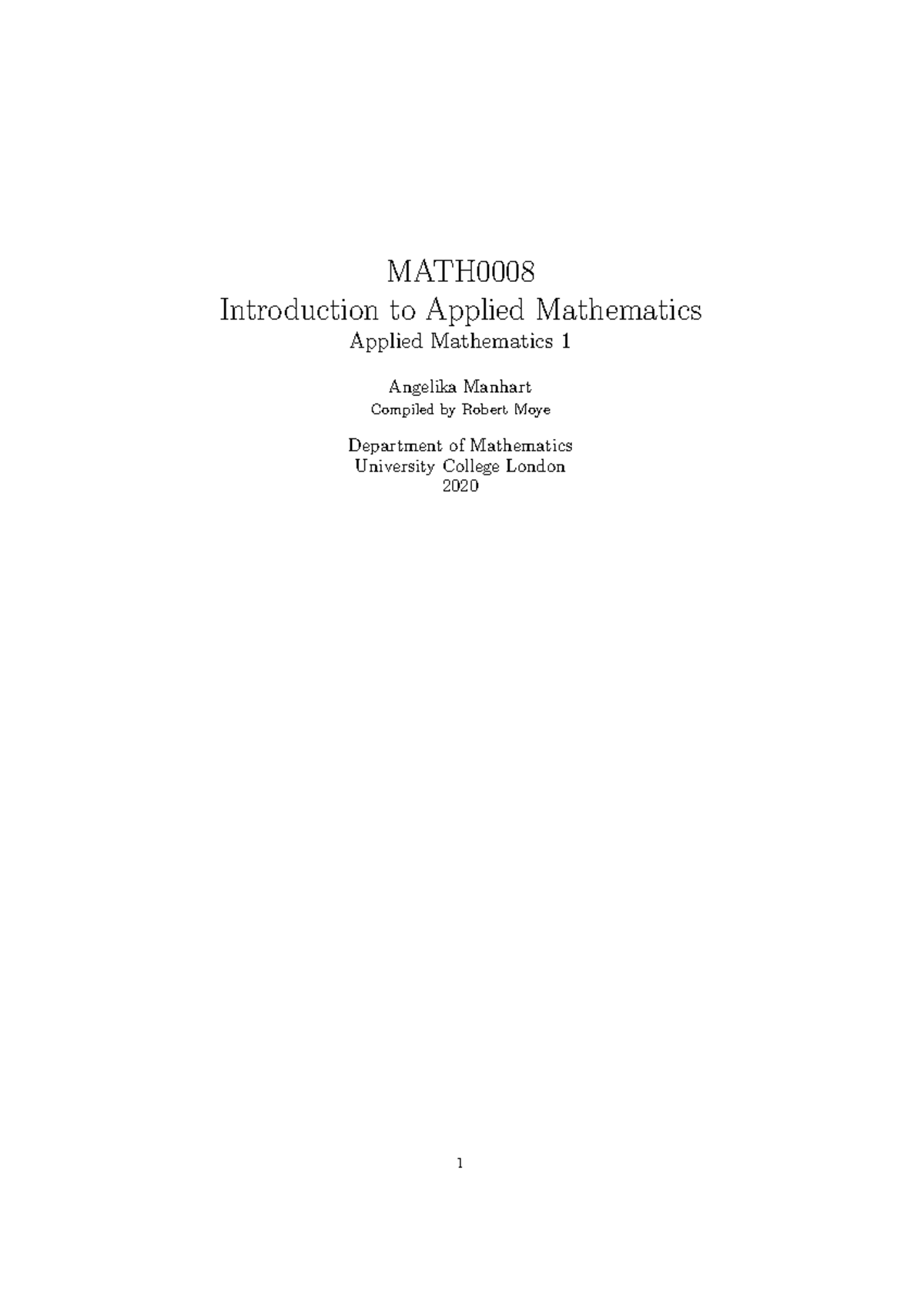 MATH0008
Introduction to Applied Mathematics
Applied Mathematics 1

Angelika Manhart
Compiled by Robert Moye

Department of Mathematics
University College London
2020

1